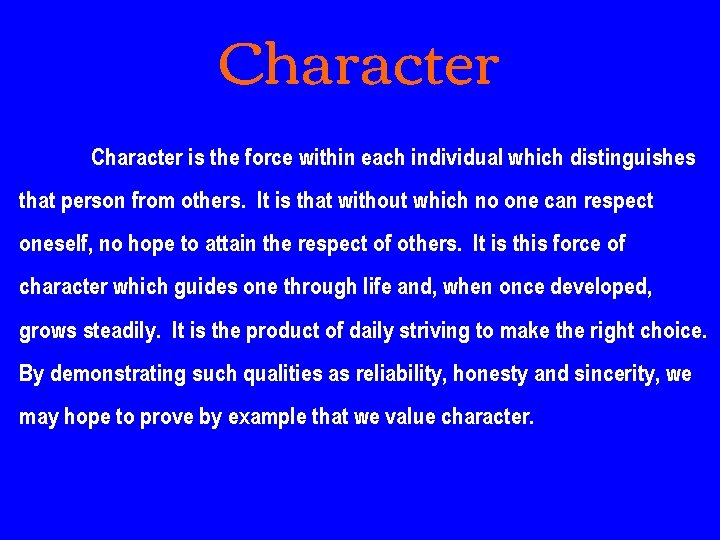 Character

Character is the force within each individual which distinguishes that person from others. It is that without which no one can respect oneself, no hope to attain the respect of others. It is this force of character which guides one through life and, when once developed, grows steadily. It is the product of daily striving to make the right choice. By demonstrating such qualities as reliability, honesty and sincerity, we may hope to prove by example that we value character.